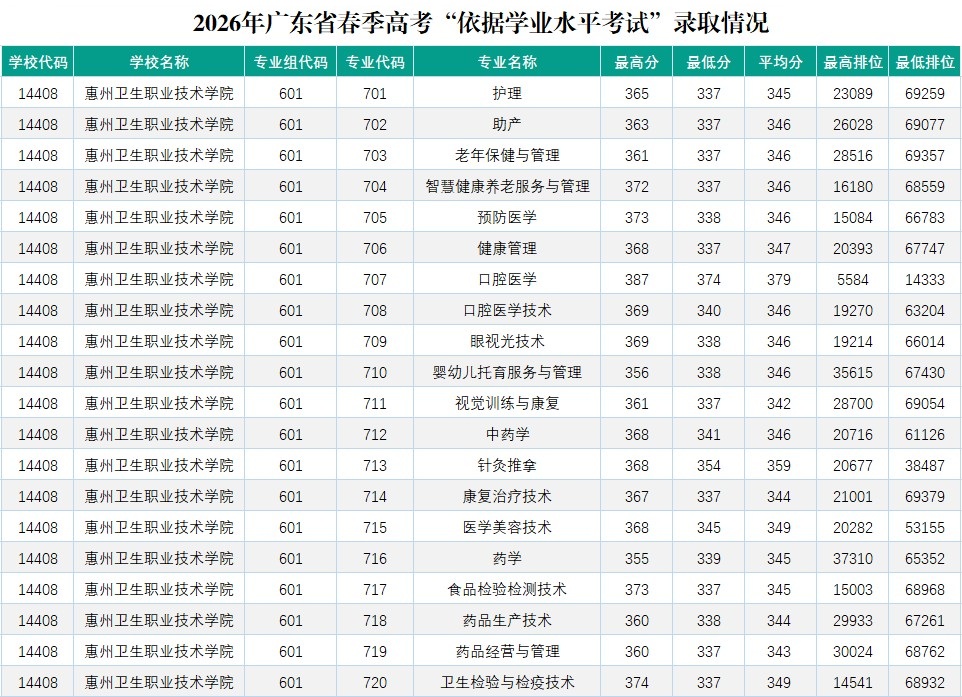 2026年广东省春季高考“依据学业水平考试”录取情况

| 学校代码 | 学校名称 | 专业组代码 | 专业代码 | 专业名称 | 最高分 | 最低分 | 平均分 | 最高排位 | 最低排位 |
|---|---|---|---|---|---|---|---|---|---|
| 14408 | 惠州卫生职业技术学院 | 601 | 701 | 护理 | 365 | 337 | 345 | 23089 | 69259 |
| 14408 | 惠州卫生职业技术学院 | 601 | 702 | 助产 | 363 | 337 | 346 | 26028 | 69077 |
| 14408 | 惠州卫生职业技术学院 | 601 | 703 | 老年保健与管理 | 361 | 337 | 346 | 28516 | 69357 |
| 14408 | 惠州卫生职业技术学院 | 601 | 704 | 智慧健康养老服务与管理 | 372 | 337 | 346 | 16180 | 68559 |
| 14408 | 惠州卫生职业技术学院 | 601 | 705 | 预防医学 | 373 | 338 | 346 | 15084 | 66783 |
| 14408 | 惠州卫生职业技术学院 | 601 | 706 | 健康管理 | 368 | 337 | 347 | 20393 | 67747 |
| 14408 | 惠州卫生职业技术学院 | 601 | 707 | 口腔医学 | 387 | 374 | 379 | 5584 | 14333 |
| 14408 | 惠州卫生职业技术学院 | 601 | 708 | 口腔医学技术 | 369 | 340 | 346 | 19270 | 63204 |
| 14408 | 惠州卫生职业技术学院 | 601 | 709 | 眼视光技术 | 369 | 338 | 346 | 19214 | 66014 |
| 14408 | 惠州卫生职业技术学院 | 601 | 710 | 婴幼儿托育服务与管理 | 356 | 338 | 346 | 35615 | 67430 |
| 14408 | 惠州卫生职业技术学院 | 601 | 711 | 视觉训练与康复 | 361 | 337 | 342 | 28700 | 69054 |
| 14408 | 惠州卫生职业技术学院 | 601 | 712 | 中药学 | 368 | 341 | 346 | 20716 | 61126 |
| 14408 | 惠州卫生职业技术学院 | 601 | 713 | 针灸推拿 | 368 | 354 | 359 | 20677 | 38487 |
| 14408 | 惠州卫生职业技术学院 | 601 | 714 | 康复治疗技术 | 367 | 337 | 344 | 21001 | 69379 |
| 14408 | 惠州卫生职业技术学院 | 601 | 715 | 医学美容技术 | 368 | 345 | 349 | 20282 | 53155 |
| 14408 | 惠州卫生职业技术学院 | 601 | 716 | 药学 | 355 | 339 | 345 | 37310 | 65352 |
| 14408 | 惠州卫生职业技术学院 | 601 | 717 | 食品检验检测技术 | 373 | 337 | 345 | 15003 | 68968 |
| 14408 | 惠州卫生职业技术学院 | 601 | 718 | 药品生产技术 | 360 | 338 | 344 | 29933 | 67261 |
| 14408 | 惠州卫生职业技术学院 | 601 | 719 | 药品经营与管理 | 360 | 337 | 343 | 30024 | 68762 |
| 14408 | 惠州卫生职业技术学院 | 601 | 720 | 卫生检验与检疫技术 | 374 | 337 | 349 | 14541 | 68932 |